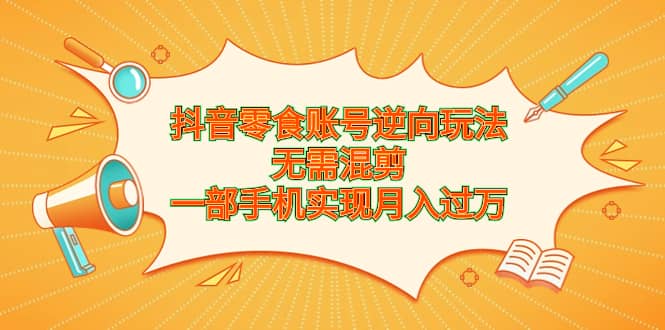 抖音零食账号逆向玩法
无需混剪
一部手机实现月入过万